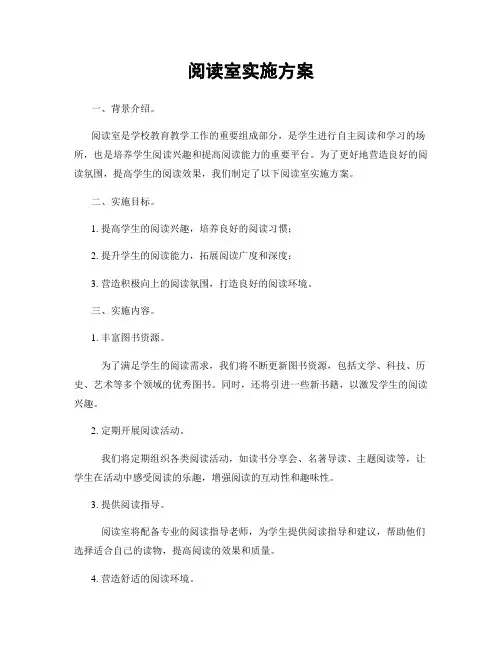 阅读室实施方案

一、背景介绍。

阅读室是学校教育教学工作的重要组成部分，是学生进行自主阅读和学习的场所，也是培养学生阅读兴趣和提高阅读能力的重要平台。为了更好地营造良好的阅读氛围，提高学生的阅读效果，我们制定了以下阅读室实施方案。

二、实施目标。

1. 提高学生的阅读兴趣，培养良好的阅读习惯；

2. 提升学生的阅读能力，拓展阅读广度和深度；

3. 营造积极向上的阅读氛围，打造良好的阅读环境。

三、实施内容。

1. 丰富图书资源。

为了满足学生的阅读需求，我们将不断更新图书资源，包括文学、科技、历史、艺术等多个领域的优秀图书。同时，还将引进一些新书籍，以激发学生的阅读兴趣。

2. 定期开展阅读活动。

我们将定期组织各类阅读活动，如读书分享会、名著导读、主题阅读等，让学生在活动中感受阅读的乐趣，增强阅读的互动性和趣味性。

3. 提供阅读指导。

阅读室将配备专业的阅读指导老师，为学生提供阅读指导和建议，帮助他们选择适合自己的读物，提高阅读的效果和质量。

4. 营造舒适的阅读环境。